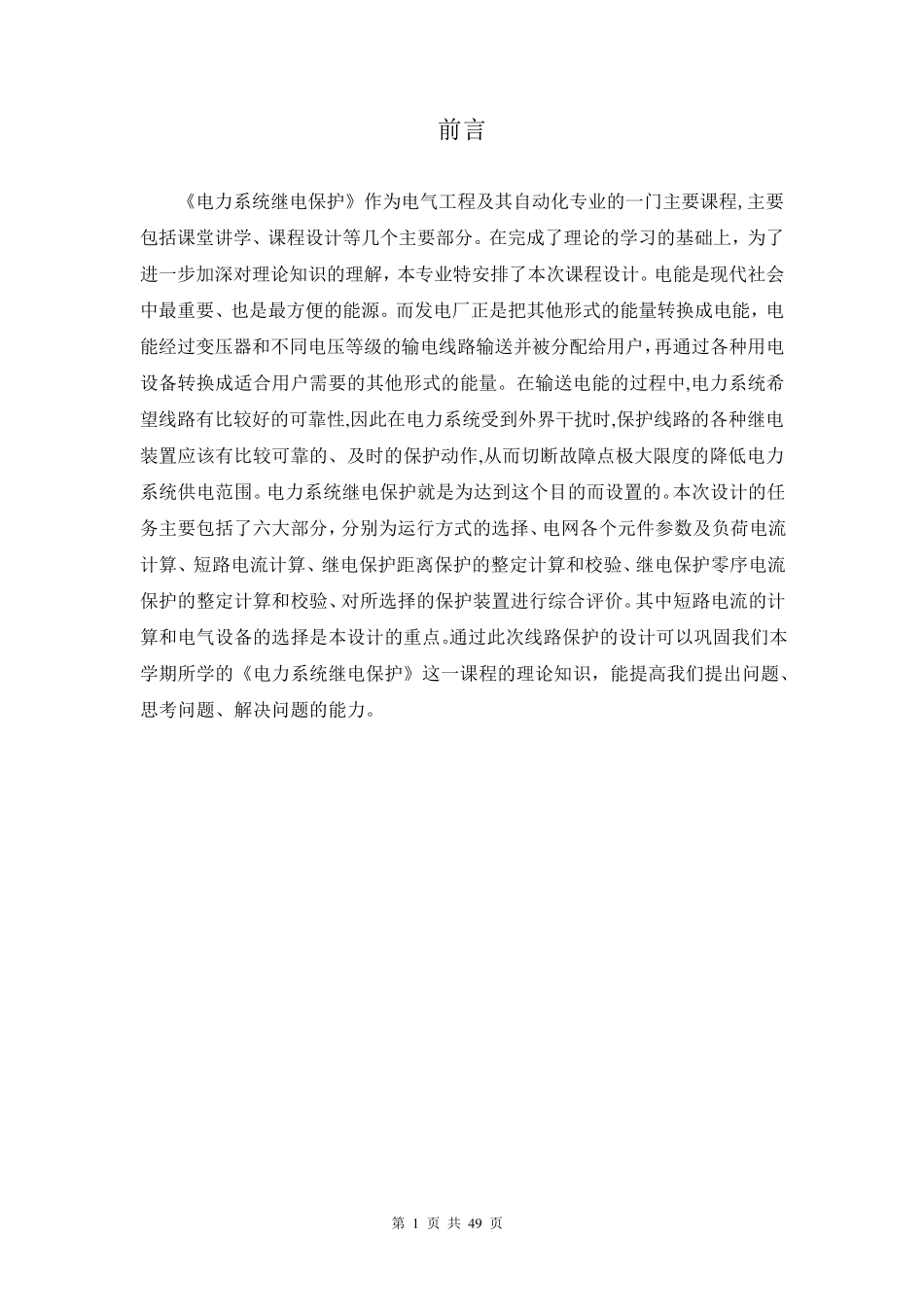 前言

《电力系统继电保护》作为电气工程及其自动化专业的一门主要课程,主要包括课堂讲学、课程设计等几个主要部分。在完成了理论的学习的基础上，为了进一步加深对理论知识的理解，本专业特安排了本次课程设计。电能是现代社会中最重要、也是最方便的能源。而发电厂正是把其他形式的能量转换成电能，电能经过变压器和不同电压等级的输电线路输送并被分配给用户，再通过各种用电设备转换成适合用户需要的其他形式的能量。在输送电能的过程中,电力系统希望线路有比较好的可靠性,因此在电力系统受到外界干扰时,保护线路的各种继电装置应该有比较可靠的、及时的保护动作,从而切断故障点极大限度的降低电力系统供电范围。电力系统继电保护就是为达到这个目的而设置的。本次设计的任务主要包括了六大部分，分别为运行方式的选择、电网各个元件参数及负荷电流计算、短路电流计算、继电保护距离保护的整定计算和校验、继电保护零序电流保护的整定计算和校验、对所选择的保护装置进行综合评价。其中短路电流的计算和电气设备的选择是本设计的重点。通过此次线路保护的设计可以巩固我们本学期所学的《电力系统继电保护》这一课程的理论知识，能提高我们提出问题、思考问题、解决问题的能力。

第 1 页 共 49 页